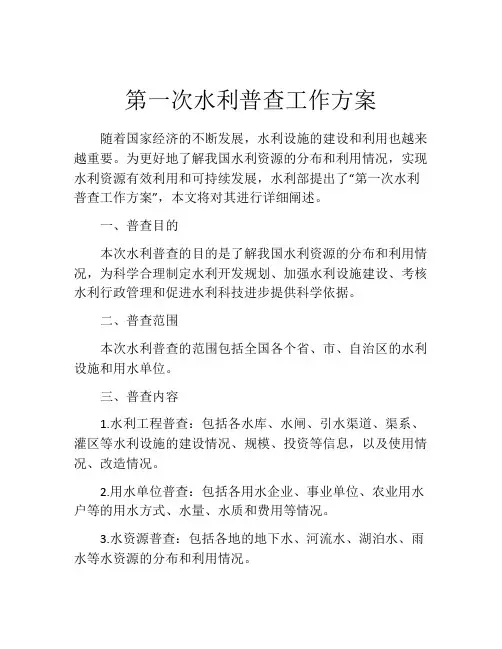 第一次水利普查工作方案

随着国家经济的不断发展，水利设施的建设和利用也越来越重要。为更好地了解我国水利资源的分布和利用情况，实现水利资源有效利用和可持续发展，水利部提出了“第一次水利普查工作方案”，本文将对其进行详细阐述。

一、普查目的

本次水利普查的目的是了解我国水利资源的分布和利用情况，为科学合理制定水利开发规划、加强水利设施建设、考核水利行政管理和促进水利科技进步提供科学依据。

二、普查范围

本次水利普查的范围包括全国各个省、市、自治区的水利设施和用水单位。

三、普查内容

1.水利工程普查：包括各水库、水闸、引水渠道、渠系、灌区等水利设施的建设情况、规模、投资等信息，以及使用情况、改造情况。

2.用水单位普查：包括各用水企业、事业单位、农业用水户等的用水方式、水量、水质和费用等情况。

3.水资源普查：包括各地的地下水、河流水、湖泊水、雨水等水资源的分布和利用情况。